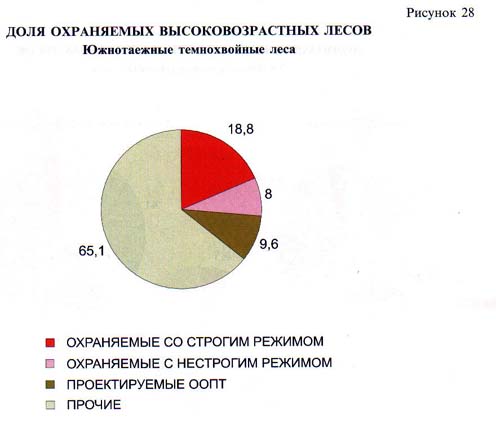 Рисунок 28

ДОЛЯ ОХРАНЯЕМЫХ ВЫСОКОВОЗРАСТНЫХ ЛЕСОВ
Южнотаежные темнохвойные леса

18,8

8

9,6

65,1

ОХРАНЯЕМЫЕ СО СТРОГИМ РЕЖИМОМ
ОХРАНЯЕМЫЕ С НЕСТРОГИМ РЕЖИМОМ
ПРОЕКТИРУЕМЫЕ ООПТ
ПРОЧИЕ